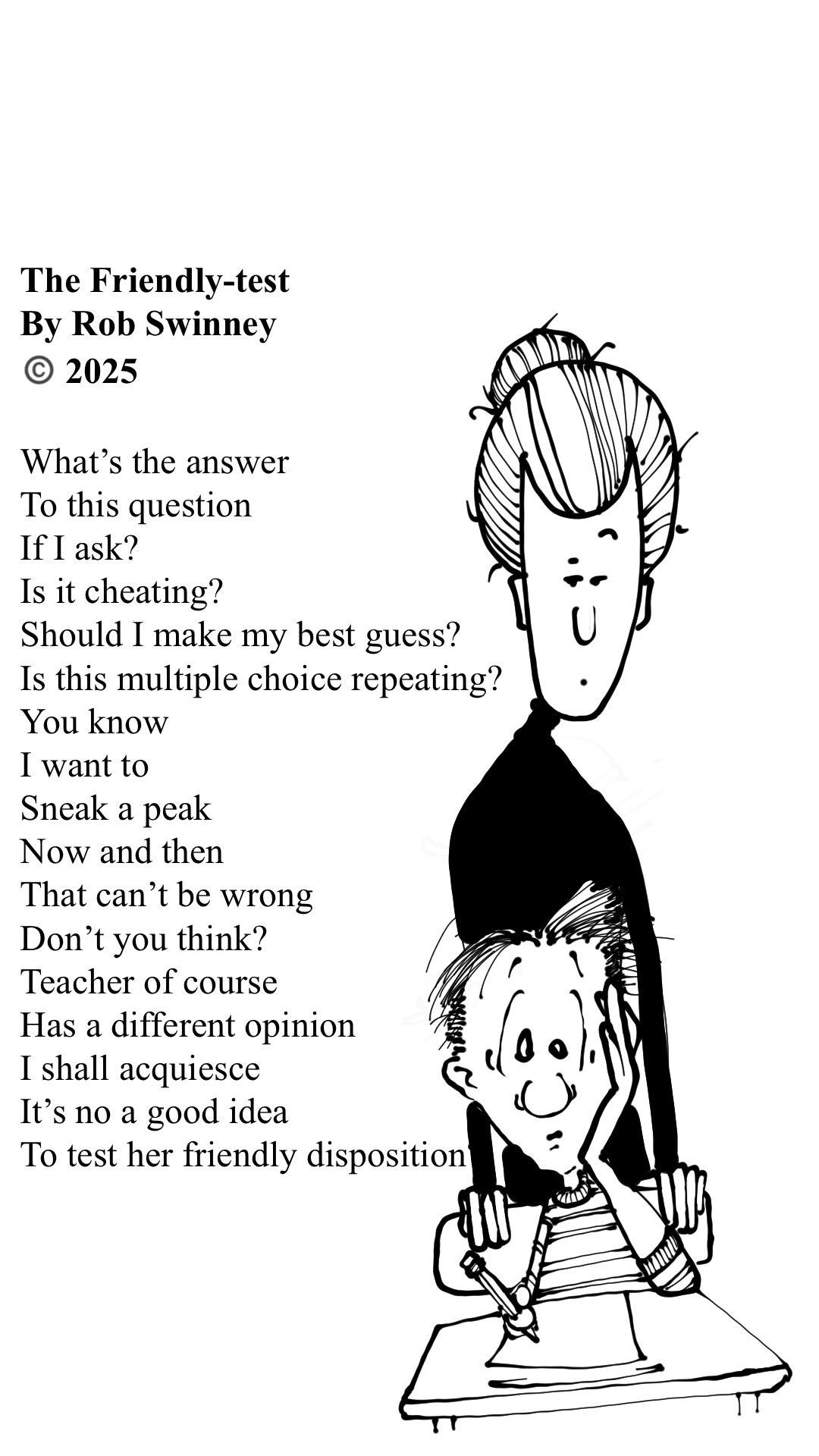 The Friendly-test
By Rob Swinney
© 2025

What's the answer
To this question
If I ask?
Is it cheating?
Should I make my best guess?
Is this multiple choice repeating?
You know
I want to
Sneak a peak
Now and then
That can't be wrong
Don't you think?
Teacher of course
Has a different opinion
I shall acquiesce
It's no a good idea
To test her friendly disposition